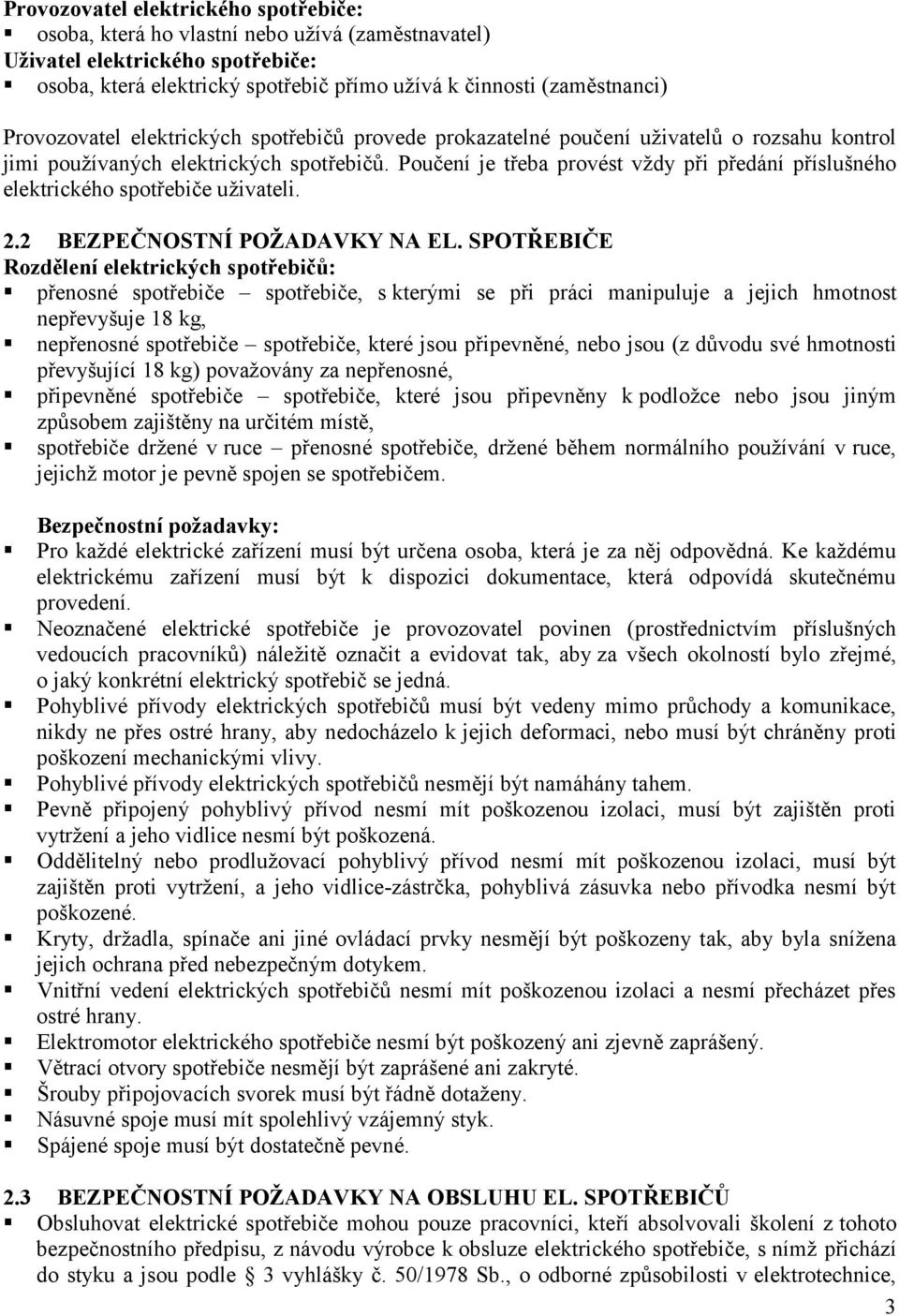 **Provozovatel elektrického spotřebiče:**
▪ osoba, která ho vlastní nebo užívá (zaměstnavatel)
**Uživatel elektrického spotřebiče:**
▪ osoba, která elektrický spotřebič přímo užívá k činnosti (zaměstnanci)

Provozovatel elektrických spotřebičů provede prokazatelné poučení uživatelů o rozsahu kontrol jimi používaných elektrických spotřebičů. Poučení je třeba provést vždy při předání příslušného elektrického spotřebiče uživateli.

**2.2 BEZPEČNOSTNÍ POŽADAVKY NA EL. SPOTŘEBIČE**
**Rozdělení elektrických spotřebičů:**
▪ přenosné spotřebiče – spotřebiče, s kterými se při práci manipuluje a jejich hmotnost nepřevyšuje 18 kg,
▪ nepřenosné spotřebiče – spotřebiče, které jsou připevněné, nebo jsou (z důvodu své hmotnosti převyšující 18 kg) považovány za nepřenosné,
▪ připevněné spotřebiče – spotřebiče, které jsou připevněny k podložce nebo jsou jiným způsobem zajištěny na určitém místě,
▪ spotřebiče držené v ruce – přenosné spotřebiče, držené během normálního používání v ruce, jejichž motor je pevně spojen se spotřebičem.

**Bezpečnostní požadavky:**
▪ Pro každé elektrické zařízení musí být určena osoba, která je za něj odpovědná. Ke každému elektrickému zařízení musí být k dispozici dokumentace, která odpovídá skutečnému provedení.
▪ Neoznačené elektrické spotřebiče je provozovatel povinen (prostřednictvím příslušných vedoucích pracovníků) náležitě označit a evidovat tak, aby za všech okolností bylo zřejmé, o jaký konkrétní elektrický spotřebič se jedná.
▪ Pohyblivé přívody elektrických spotřebičů musí být vedeny mimo průchody a komunikace, nikdy ne přes ostré hrany, aby nedocházelo k jejich deformaci, nebo musí být chráněny proti poškození mechanickými vlivy.
▪ Pohyblivé přívody elektrických spotřebičů nesmějí být namáhány tahem.
▪ Pevně připojený pohyblivý přívod nesmí mít poškozenou izolaci, musí být zajištěn proti vytržení a jeho vidlice nesmí být poškozená.
▪ Oddělitelný nebo prodlužovací pohyblivý přívod nesmí mít poškozenou izolaci, musí být zajištěn proti vytržení, a jeho vidlice-zástrčka, pohyblivá zásuvka nebo přívodka nesmí být poškozené.
▪ Kryty, držadla, spínače ani jiné ovládací prvky nesmějí být poškozeny tak, aby byla snížena jejich ochrana před nebezpečným dotykem.
▪ Vnitřní vedení elektrických spotřebičů nesmí mít poškozenou izolaci a nesmí přecházet přes ostré hrany.
▪ Elektromotor elektrického spotřebiče nesmí být poškozený ani zjevně zaprášený.
▪ Větrací otvory spotřebiče nesmějí být zaprášené ani zakryté.
▪ Šrouby připojovacích svorek musí být řádně dotaženy.
▪ Násuvné spoje musí mít spolehlivý vzájemný styk.
▪ Spájené spoje musí být dostatečně pevné.

**2.3 BEZPEČNOSTNÍ POŽADAVKY NA OBSLUHU EL. SPOTŘEBIČŮ**
▪ Obsluhovat elektrické spotřebiče mohou pouze pracovníci, kteří absolvovali školení z tohoto bezpečnostního předpisu, z návodu výrobce k obsluze elektrického spotřebiče, s nímž přichází do styku a jsou podle § 3 vyhlášky č. 50/1978 Sb., o odborné způsobilosti v elektrotechnice,

3